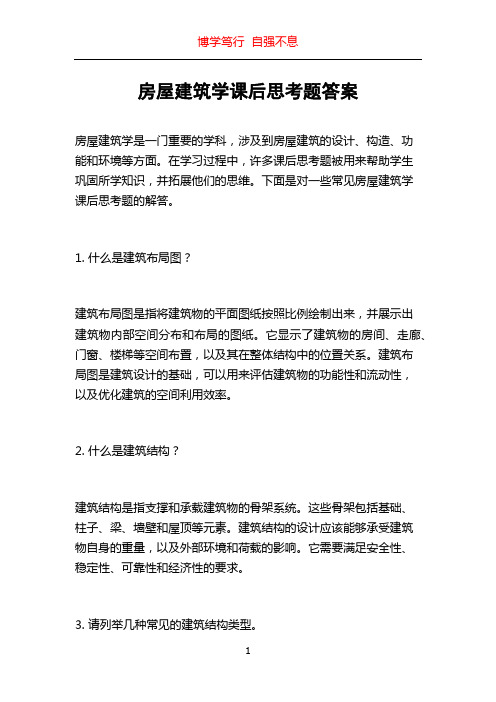 博学笃行 自强不息

房屋建筑学课后思考题答案

房屋建筑学是一门重要的学科，涉及到房屋建筑的设计、构造、功能和环境等方面。在学习过程中，许多课后思考题被用来帮助学生巩固所学知识，并拓展他们的思维。下面是对一些常见房屋建筑学课后思考题的解答。

1. 什么是建筑布局图？

建筑布局图是指将建筑物的平面图纸按照比例绘制出来，并展示出建筑物内部空间分布和布局的图纸。它显示了建筑物的房间、走廊、门窗、楼梯等空间布置，以及其在整体结构中的位置关系。建筑布局图是建筑设计的基础，可以用来评估建筑物的功能性和流动性，以及优化建筑的空间利用效率。

2. 什么是建筑结构？

建筑结构是指支撑和承载建筑物的骨架系统。这些骨架包括基础、柱子、梁、墙壁和屋顶等元素。建筑结构的设计应该能够承受建筑物自身的重量，以及外部环境和荷载的影响。它需要满足安全性、稳定性、可靠性和经济性的要求。

3. 请列举几种常见的建筑结构类型。

1